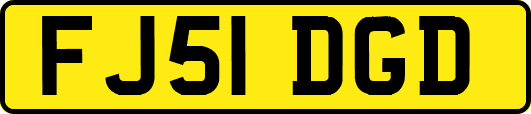 FJ51 DGD